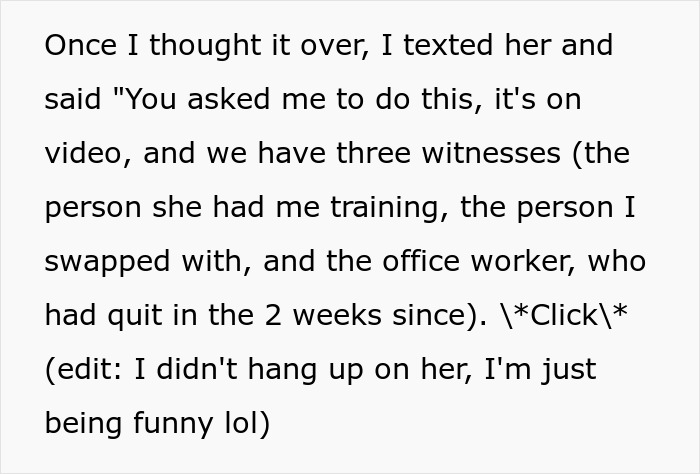 Once I thought it over, I texted her and said "You asked me to do this, it's on video, and we have three witnesses (the person she had me training, the person I swapped with, and the office worker, who had quit in the 2 weeks since). \*Click\* (edit: I didn't hang up on her, I'm just being funny lol)